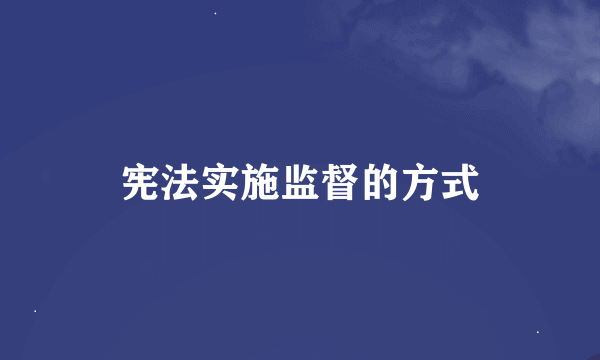 宪法实施监督的方式